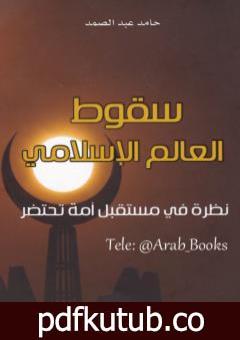 حامد عبد الصمد

سقوط
العالم الإسلامي

نظرة في مستقبل أمة تحتضر

Tele: @Arab_Books

pdfkutub.co